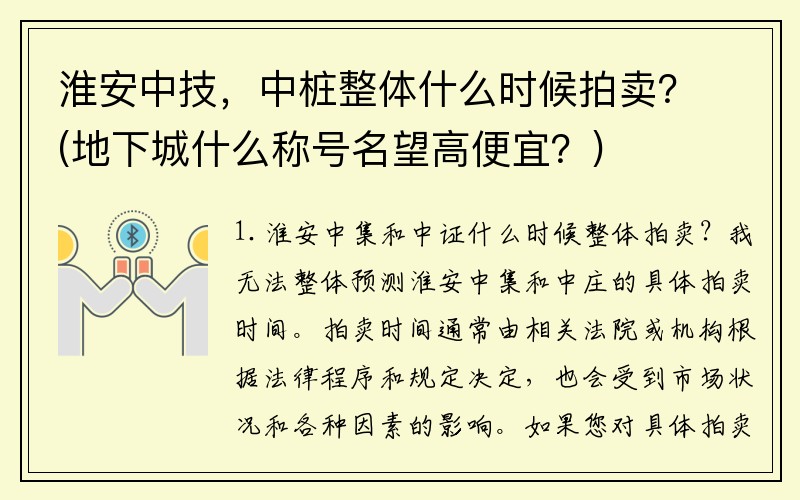 淮安中技，中桩整体什么时候拍卖？(地下城什么称号名望高便宜？)

1. 淮安中集和中证什么时候整体拍卖？我无法整体预测淮安中集和中庄的具体拍卖时间。拍卖时间通常由相关法院或机构根据法律程序和规定决定，也会受到市场状况和各种因素的影响。如果您对具体拍卖